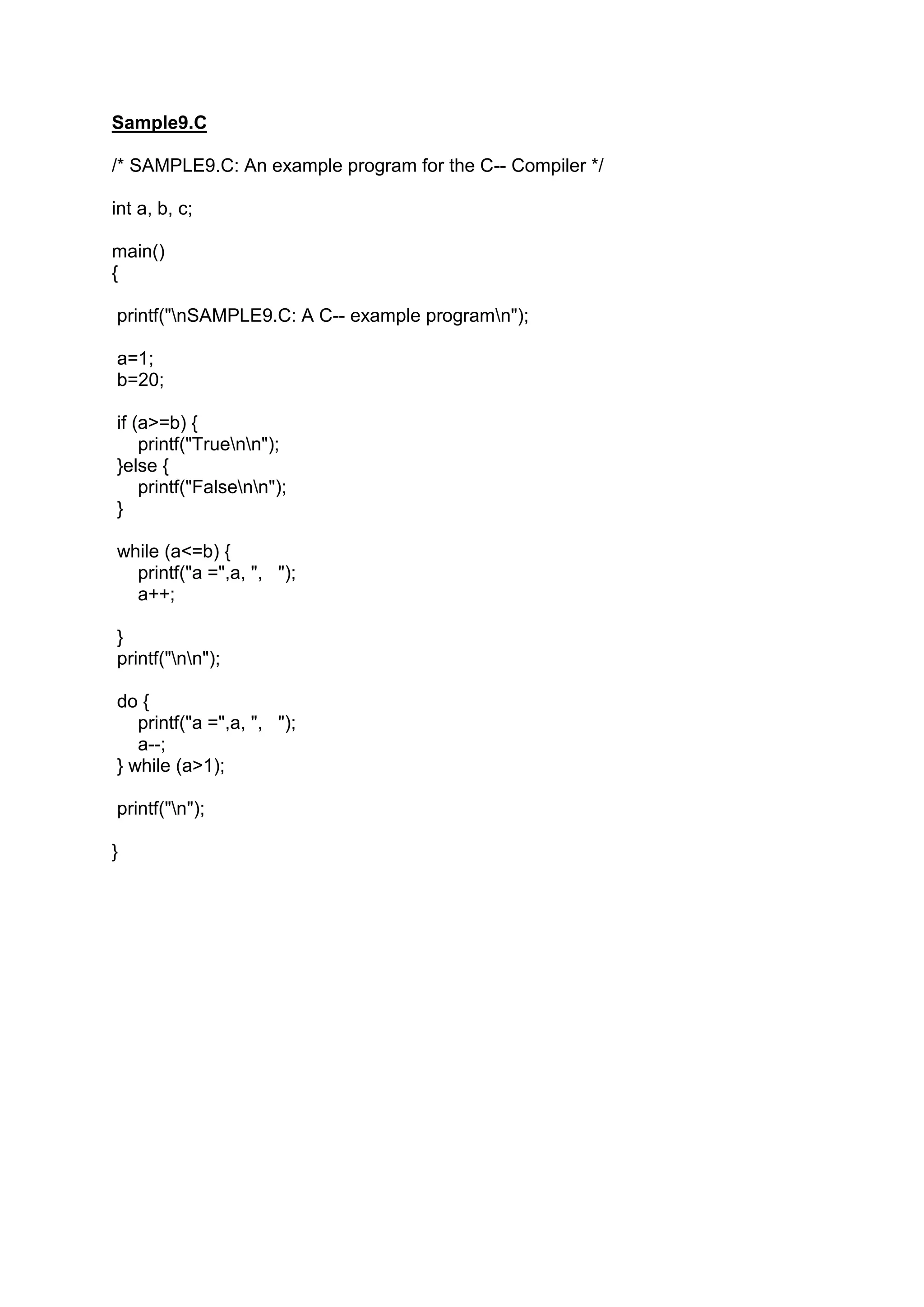 Sample9.C

/* SAMPLE9.C: An example program for the C-- Compiler */

int a, b, c;

main()
{

 printf("\nSAMPLE9.C: A C-- example program\n");

 a=1;
 b=20;

 if (a>=b) {
    printf("True\n\n");
 }else {
    printf("False\n\n");
 }

 while (a<=b) {
    printf("a =",a, ",   ");
    a++;

 }
 printf("\n\n");

 do {
    printf("a =",a, ",   ");
    a--;
 } while (a>1);

 printf("\n");

}